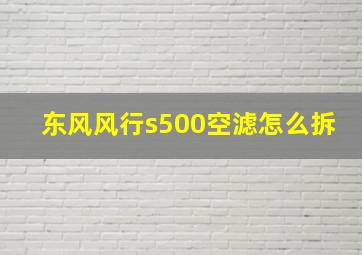 东风风行s500空滤怎么拆